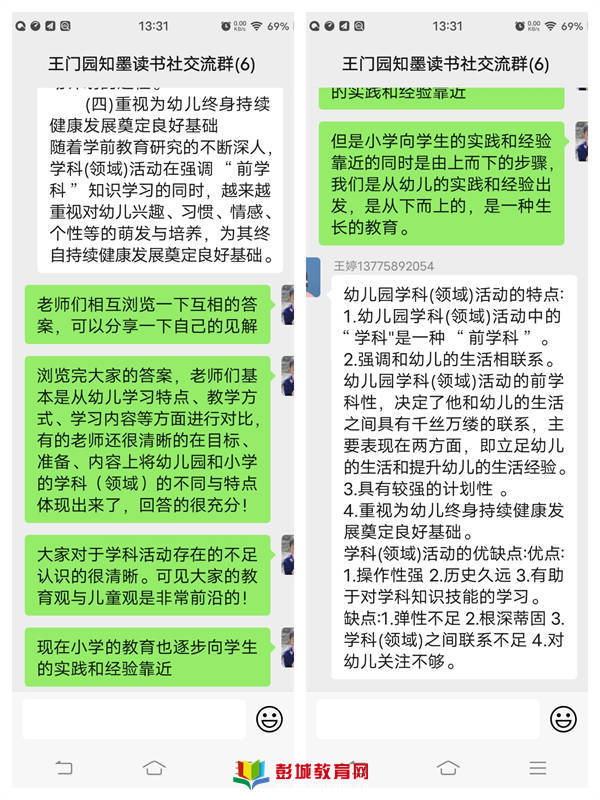 13:31

69%

王门园知墨读书社交流群(6)

(四)重视为幼儿终身持续健康发展奠定良好基础
随着学前教育研究的不断深人，学科(领域)活动在强调“前学科”知识学习的同时，越来越重视对幼儿兴趣、习惯、情感、个性等的萌发与培养，为其终自持续健康发展奠定良好基础。

老师们相互浏览一下互相的答案，可以分享一下自己的见解

浏览完大家的答案，老师们基本是从幼儿学习特点、教学方式、学习内容等方面进行对比，有的老师还很清晰的在目标、准备、内容上将幼儿园和小学的学科（领域）的不同与特点体现出来了，回答的很充分!

大家对于学科活动存在的不足认识的很清晰。可见大家的教育观与儿童观是非常前沿的!

现在小学的教育也逐步向学生的实践和经验靠近

13:31

69%

王门园知墨读书社交流群(6)

的实践和经验靠近

但是小学向学生的实践和经验靠近的同时是由上而下的步骤，我们是从幼儿的实践和经验出发，是从下而上的，是一种生长的教育。

王婷13775892054

幼儿园学科(领域)活动的特点:
1.幼儿园学科(领域)活动中的“学科"是一种“前学科”。
2.强调和幼儿的生活相联系。幼儿园学科(领域)活动的前学科性，决定了他和幼儿的生活之间具有千丝万缕的联系，主要表现在两方面，即立足幼儿的生活和提升幼儿的生活经验。
3.具有较强的计划性 。
4.重视为幼儿终身持续健康发展奠定良好基础。
学科(领域)活动的优缺点:优点:
1.操作性强 2.历史久远 3.有助于对学科知识技能的学习。
缺点:1.弹性不足 2.根深蒂固 3.学科(领域)之间联系不足 4.对幼儿关注不够。

彭城教育网